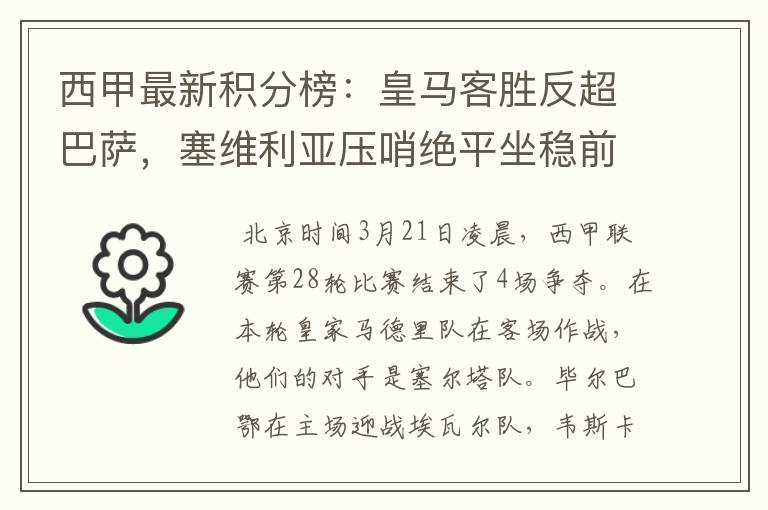 西甲最新积分榜：皇马客胜反超巴萨，塞维利亚压哨绝平坐稳前

北京时间3月21日凌晨，西甲联赛第28轮比赛结束了4场争夺。在本轮皇家马德里队在客场作战，他们的对手是塞尔塔队。毕尔巴鄂在主场迎战埃瓦尔队，韦斯卡